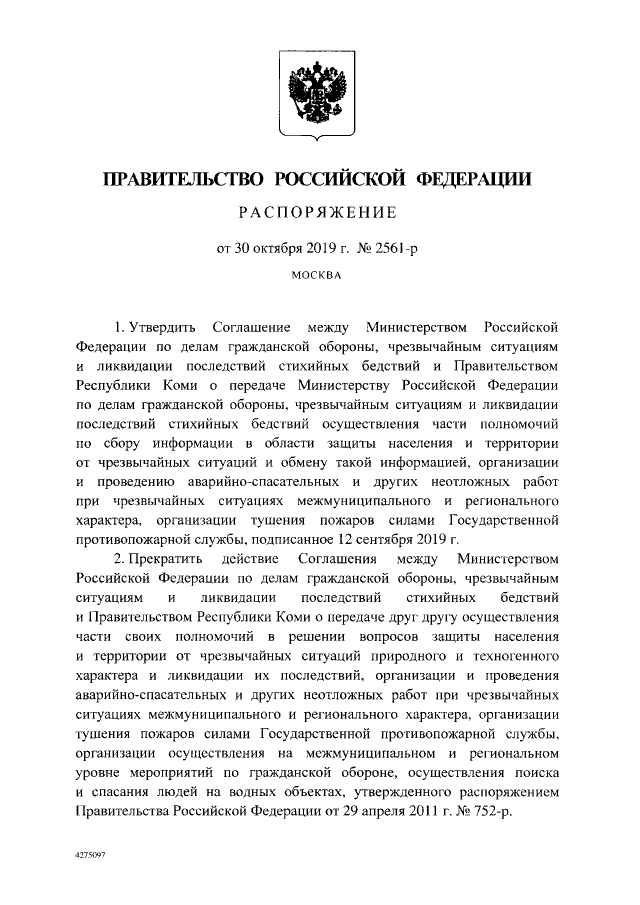 ПРАВИТЕЛЬСТВО РОССИЙСКОЙ ФЕДЕРАЦИИ

РАСПОРЯЖЕНИЕ

от 30 октября 2019 г. № 2561-р

МОСКВА

1. Утвердить Соглашение между Министерством Российской Федерации по делам гражданской обороны, чрезвычайным ситуациям и ликвидации последствий стихийных бедствий и Правительством Республики Коми о передаче Министерству Российской Федерации по делам гражданской обороны, чрезвычайным ситуациям и ликвидации последствий стихийных бедствий осуществления части полномочий по сбору информации в области защиты населения и территории от чрезвычайных ситуаций и обмену такой информацией, организации и проведению аварийно-спасательных и других неотложных работ при чрезвычайных ситуациях межмуниципального и регионального характера, организации тушения пожаров силами Государственной противопожарной службы, подписанное 12 сентября 2019 г.

2. Прекратить действие Соглашения между Министерством Российской Федерации по делам гражданской обороны, чрезвычайным ситуациям и ликвидации последствий стихийных бедствий и Правительством Республики Коми о передаче друг другу осуществления части своих полномочий в решении вопросов защиты населения и территории от чрезвычайных ситуаций природного и техногенного характера и ликвидации их последствий, организации и проведения аварийно-спасательных и других неотложных работ при чрезвычайных ситуациях межмуниципального и регионального характера, организации тушения пожаров силами Государственной противопожарной службы, организации осуществления на межмуниципальном и региональном уровне мероприятий по гражданской обороне, осуществления поиска и спасания людей на водных объектах, утвержденного распоряжением Правительства Российской Федерации от 29 апреля 2011 г. № 752-р.

4275097